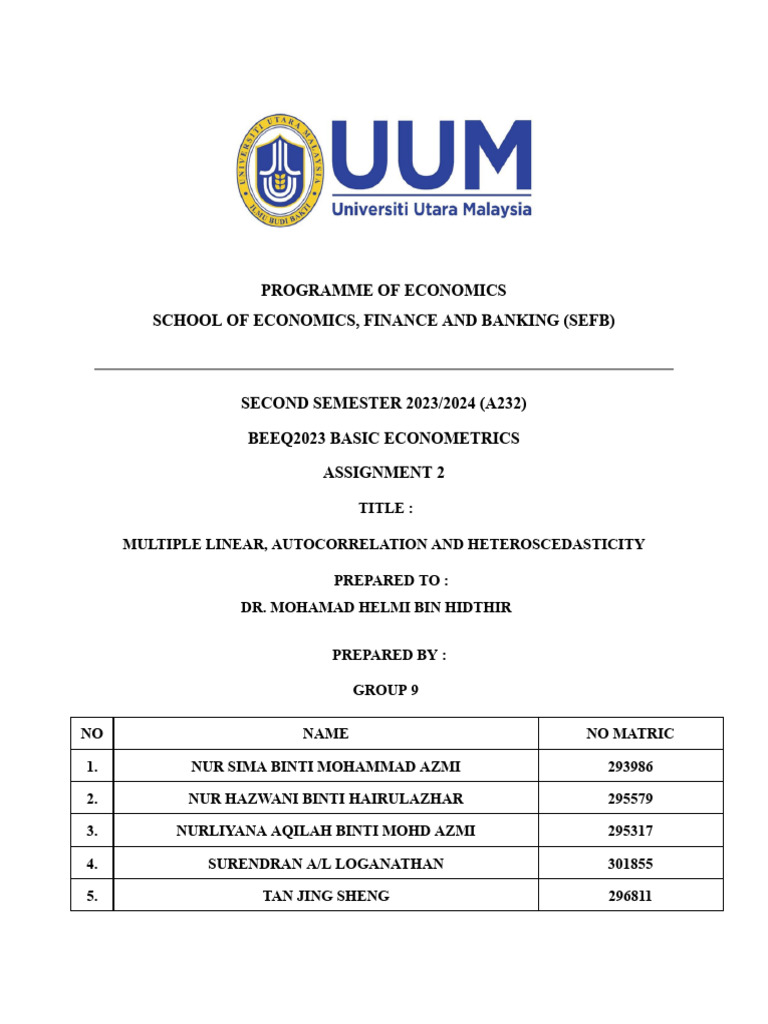 UNIVERSITI UTARA MALAYSIA
ILMU BUDI BAKTI

UUM
Universiti Utara Malaysia

PROGRAMME OF ECONOMICS
SCHOOL OF ECONOMICS, FINANCE AND BANKING (SEFB)

SECOND SEMESTER 2023/2024 (A232)

BEEQ2023 BASIC ECONOMETRICS

ASSIGNMENT 2

TITLE :

MULTIPLE LINEAR, AUTOCORRELATION AND HETEROSCEDASTICITY

PREPARED TO :
DR. MOHAMAD HELMI BIN HIDTHIR

PREPARED BY :

GROUP 9

| NO | NAME | NO MATRIC |
|---|---|---|
| 1. | NUR SIMA BINTI MOHAMMAD AZMI | 293986 |
| 2. | NUR HAZWANI BINTI HAIRULAZHAR | 295579 |
| 3. | NURLIYANA AQILAH BINTI MOHD AZMI | 295317 |
| 4. | SURENDRAN A/L LOGANATHAN | 301855 |
| 5. | TAN JING SHENG | 296811 |